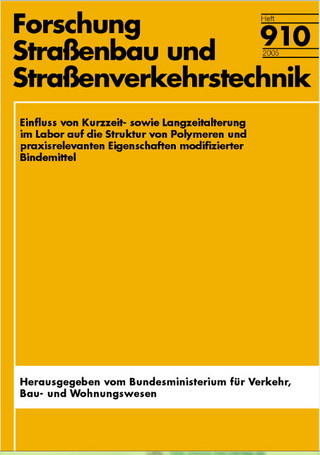 Forschung Straßenbau und Straßenverkehrstechnik

Heft
910
2005

Einfluss von Kurzzeit- sowie Langzeitalterung im Labor auf die Struktur von Polymeren und praxisrelevanten Eigenschaften modifizierter Bindemittel

Herausgegeben vom Bundesministerium für Verkehr, Bau- und Wohnungswesen